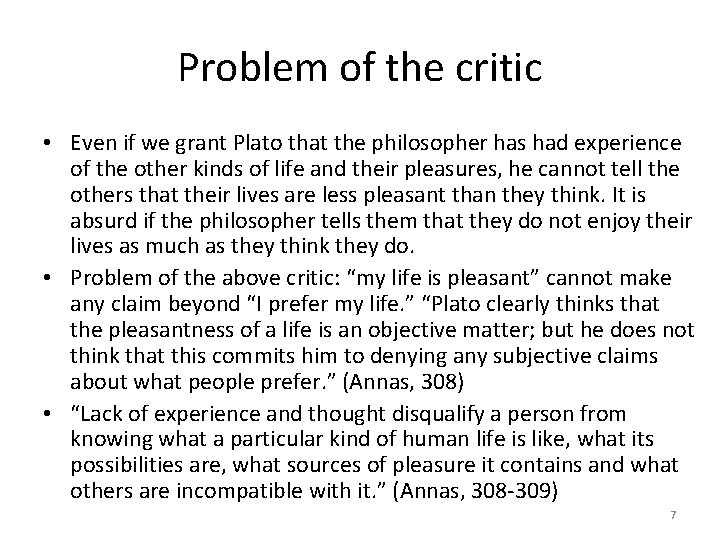 Problem of the critic

• Even if we grant Plato that the philosopher has had experience of the other kinds of life and their pleasures, he cannot tell the others that their lives are less pleasant than they think. It is absurd if the philosopher tells them that they do not enjoy their lives as much as they think they do.
• Problem of the above critic: "my life is pleasant" cannot make any claim beyond "I prefer my life." "Plato clearly thinks that the pleasantness of a life is an objective matter; but he does not think that this commits him to denying any subjective claims about what people prefer." (Annas, 308)
• "Lack of experience and thought disqualify a person from knowing what a particular kind of human life is like, what its possibilities are, what sources of pleasure it contains and what others are incompatible with it." (Annas, 308-309)

7